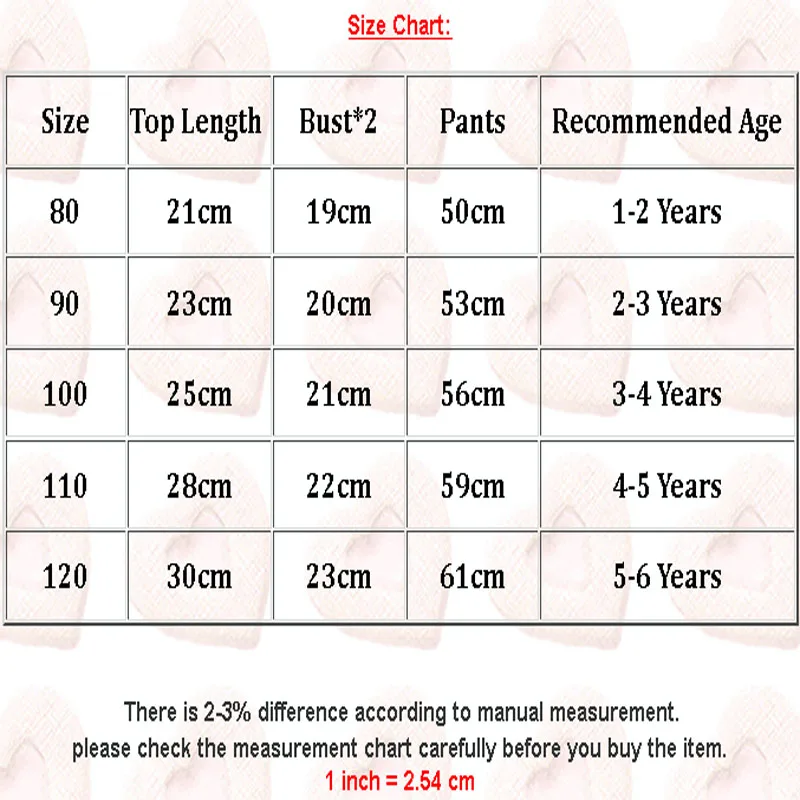 Size Chart:

| Size | Top Length | Bust*2 | Pants | Recommended Age |
|---|---|---|---|---|
| 80 | 21cm | 19cm | 50cm | 1-2 Years |
| 90 | 23cm | 20cm | 53cm | 2-3 Years |
| 100 | 25cm | 21cm | 56cm | 3-4 Years |
| 110 | 28cm | 22cm | 59cm | 4-5 Years |
| 120 | 30cm | 23cm | 61cm | 5-6 Years |

There is 2-3% difference according to manual measurement.
please check the measurement chart carefully before you buy the item.
1 inch = 2.54 cm